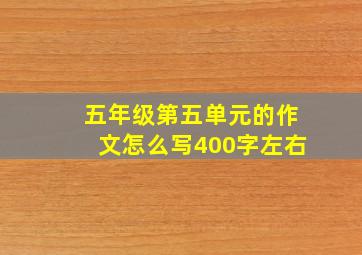 五年级第五单元的作文怎么写400字左右